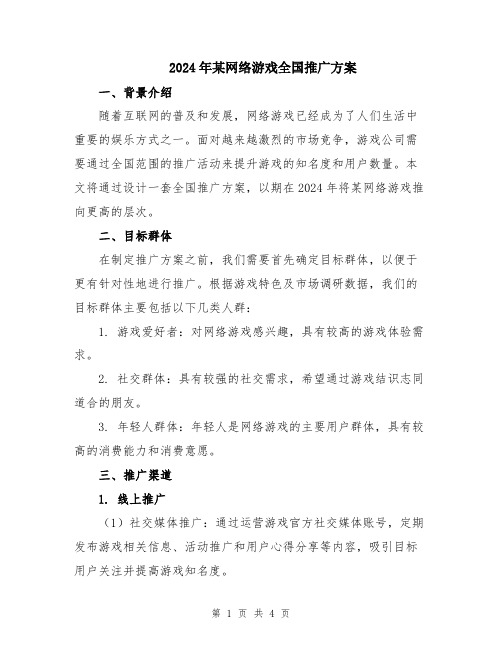 2024年某网络游戏全国推广方案

一、背景介绍

随着互联网的普及和发展，网络游戏已经成为了人们生活中重要的娱乐方式之一。面对越来越激烈的市场竞争，游戏公司需要通过全国范围的推广活动来提升游戏的知名度和用户数量。本文将通过设计一套全国推广方案，以期在2024年将某网络游戏推向更高的层次。

二、目标群体

在制定推广方案之前，我们需要首先确定目标群体，以便于更有针对性地进行推广。根据游戏特色及市场调研数据，我们的目标群体主要包括以下几类人群：

1. 游戏爱好者：对网络游戏感兴趣，具有较高的游戏体验需求。

2. 社交群体：具有较强的社交需求，希望通过游戏结识志同道合的朋友。

3. 年轻人群体：年轻人是网络游戏的主要用户群体，具有较高的消费能力和消费意愿。

三、推广渠道

1. 线上推广

（1）社交媒体推广：通过运营游戏官方社交媒体账号，定期发布游戏相关信息、活动推广和用户心得分享等内容，吸引目标用户关注并提高游戏知名度。

第 1 页 共 4 页